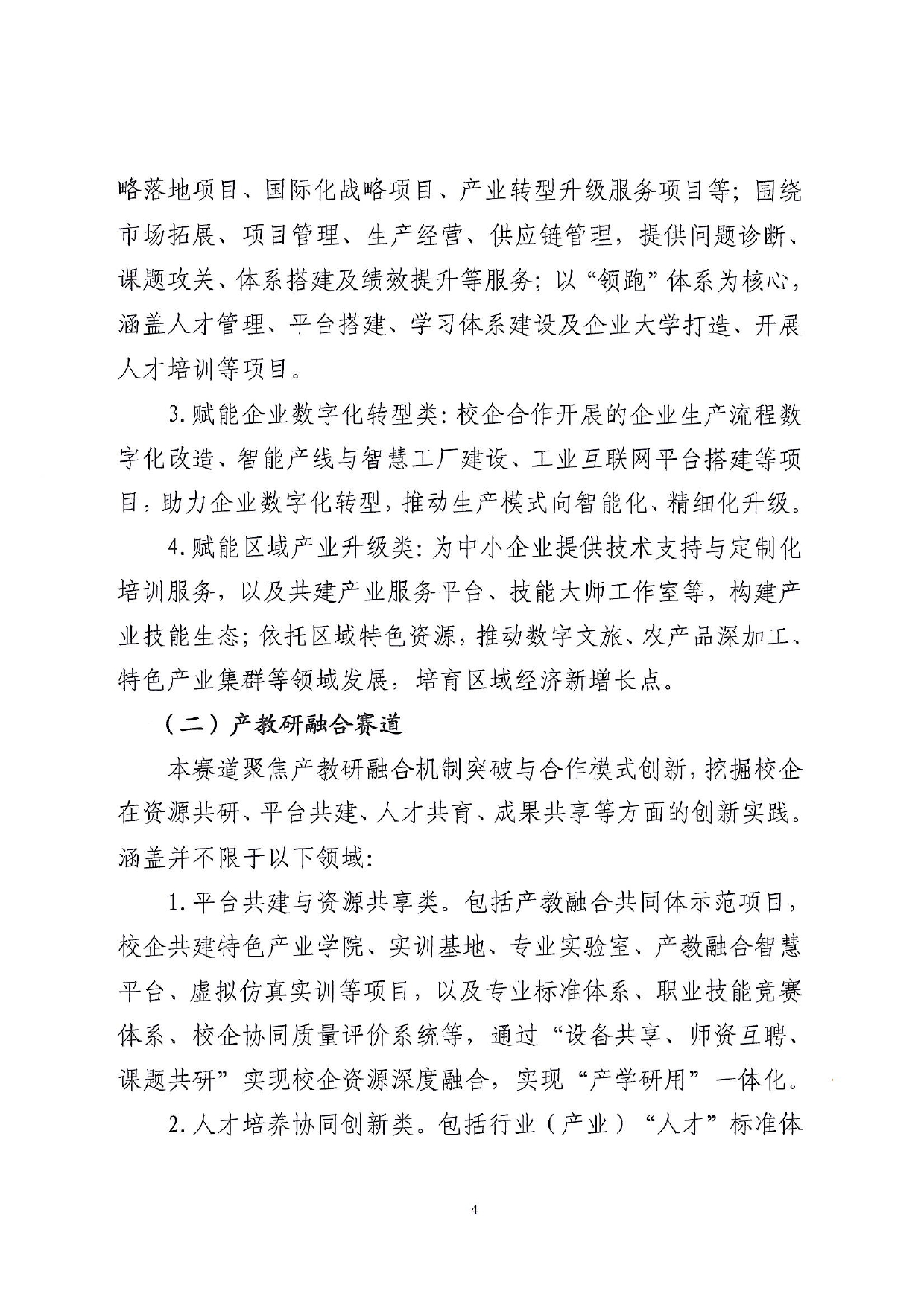 略落地项目、国际化战略项目、产业转型升级服务项目等；围绕市场拓展、项目管理、生产经营、供应链管理，提供问题诊断、课题攻关、体系搭建及绩效提升等服务；以“领跑”体系为核心，涵盖人才管理、平台搭建、学习体系建设及企业大学打造、开展人才培训等项目。

3. 赋能企业数字化转型类：校企合作开展的企业生产流程数字化改造、智能产线与智慧工厂建设、工业互联网平台搭建等项目，助力企业数字化转型，推动生产模式向智能化、精细化升级。

4. 赋能区域产业升级类：为中小企业提供技术支持与定制化培训服务，以及共建产业服务平台、技能大师工作室等，构建产业技能生态；依托区域特色资源，推动数字文旅、农产品深加工、特色产业集群等领域发展，培育区域经济新增长点。

（二）产教研融合赛道

本赛道聚焦产教研融合机制突破与合作模式创新，挖掘校企在资源共研、平台共建、人才共育、成果共享等方面的创新实践。涵盖并不限于以下领域：

1. 平台共建与资源共享类。包括产教融合共同体示范项目，校企共建特色产业学院、实训基地、专业实验室、产教融合智慧平台、虚拟仿真实训等项目，以及专业标准体系、职业技能竞赛体系、校企协同质量评价系统等，通过“设备共享、师资互聘、课题共研”实现校企资源深度融合，实现“产学研用”一体化。

2. 人才培养协同创新类。包括行业（产业）“人才”标准体

4